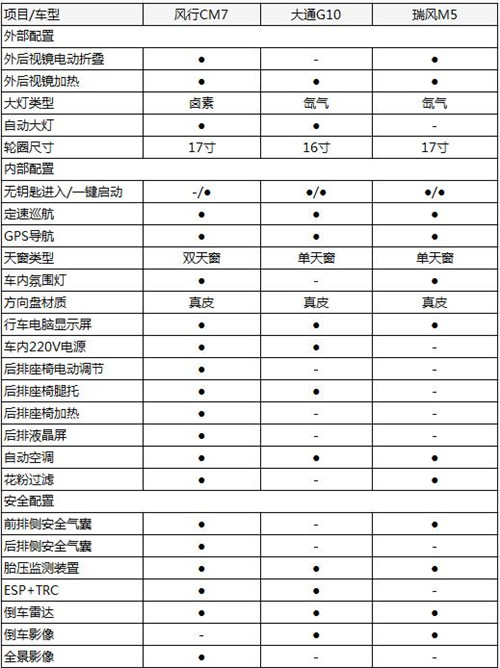 | 项目/车型 | 风行CM7 | 大通G10 | 瑞风M5 |
|---|---|---|---|
| 外部配置 | | | |
| 外后视镜电动折叠 | ● | - | ● |
| 外后视镜加热 | ● | ● | ● |
| 大灯类型 | 卤素 | 氙气 | 氙气 |
| 自动大灯 | ● | ● | - |
| 轮圈尺寸 | 17寸 | 16寸 | 17寸 |
| 内部配置 | | | |
| 无钥匙进入/一键启动 | -/● | ●/● | ●/● |
| 定速巡航 | ● | ● | ● |
| GPS导航 | ● | ● | ● |
| 天窗类型 | 双天窗 | 单天窗 | 单天窗 |
| 车内氛围灯 | ● | - | ● |
| 方向盘材质 | 真皮 | 真皮 | 真皮 |
| 行车电脑显示屏 | ● | ● | ● |
| 车内220V电源 | ● | ● | - |
| 后排座椅电动调节 | ● | - | - |
| 后排座椅腿托 | ● | ● | - |
| 后排座椅加热 | ● | - | - |
| 后排液晶屏 | ● | - | - |
| 自动空调 | ● | ● | ● |
| 花粉过滤 | ● | - | ● |
| 安全配置 | | | |
| 前排侧安全气囊 | ● | - | ● |
| 后排侧安全气囊 | ● | - | - |
| 胎压监测装置 | ● | ● | ● |
| ESP+TRC | ● | ● | - |
| 倒车雷达 | ● | ● | ● |
| 倒车影像 | - | ● | ● |
| 全景影像 | ● | - | - |